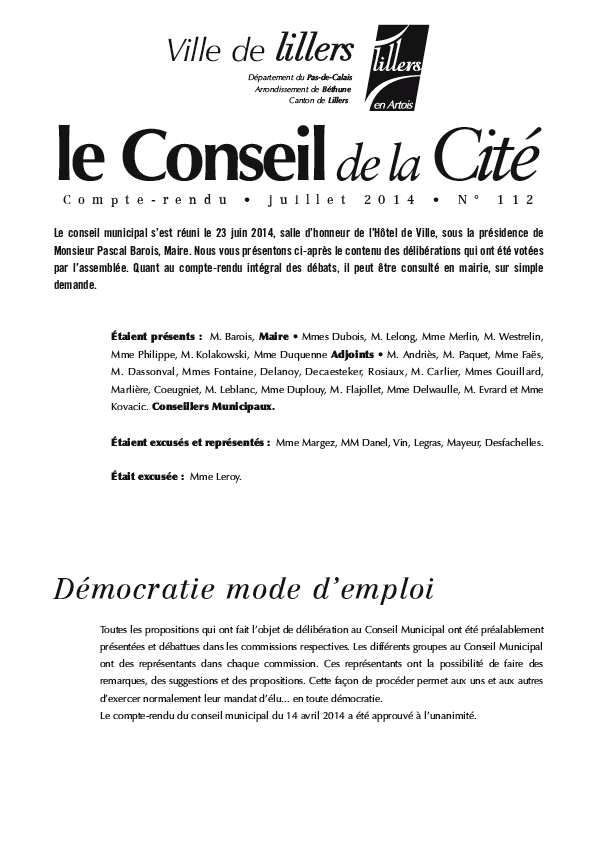 Ville de lillers

Département du Pas-de-Calais
Arrondissement de Béthune
Canton de Lillers

lillers
en Artois

le Conseil de la Cité

Compte-rendu • Juillet 2014 • N° 112

Le conseil municipal s'est réuni le 23 juin 2014, salle d'honneur de l'Hôtel de Ville, sous la présidence de Monsieur Pascal Barois, Maire. Nous vous présentons ci-après le contenu des délibérations qui ont été votées par l'assemblée. Quant au compte-rendu intégral des débats, il peut être consulté en mairie, sur simple demande.

Étaient présents : M. Barois, Maire • Mmes Dubois, M. Lelong, Mme Merlin, M. Westrelin, Mme Philippe, M. Kolakowski, Mme Duquenne Adjoints • M. Andriès, M. Paquet, Mme Faës, M. Dassonval, Mmes Fontaine, Delanoy, Decaesteker, Rosiaux, M. Carlier, Mmes Gouillard, Marlière, Coeugniet, M. Leblanc, Mme Duplouy, M. Flajollet, Mme Delwaulle, M. Evrard et Mme Kovacic. Conseillers Municipaux.

Étaient excusés et représentés : Mme Margez, MM Danel, Vin, Legras, Mayeur, Desfachelles.

Était excusée : Mme Leroy.

Démocratie mode d'emploi

Toutes les propositions qui ont fait l'objet de délibération au Conseil Municipal ont été préalablement présentées et débattues dans les commissions respectives. Les différents groupes au Conseil Municipal ont des représentants dans chaque commission. Ces représentants ont la possibilité de faire des remarques, des suggestions et des propositions. Cette façon de procéder permet aux uns et aux autres d'exercer normalement leur mandat d'élu... en toute démocratie.
Le compte-rendu du conseil municipal du 14 avril 2014 a été approuvé à l'unanimité.